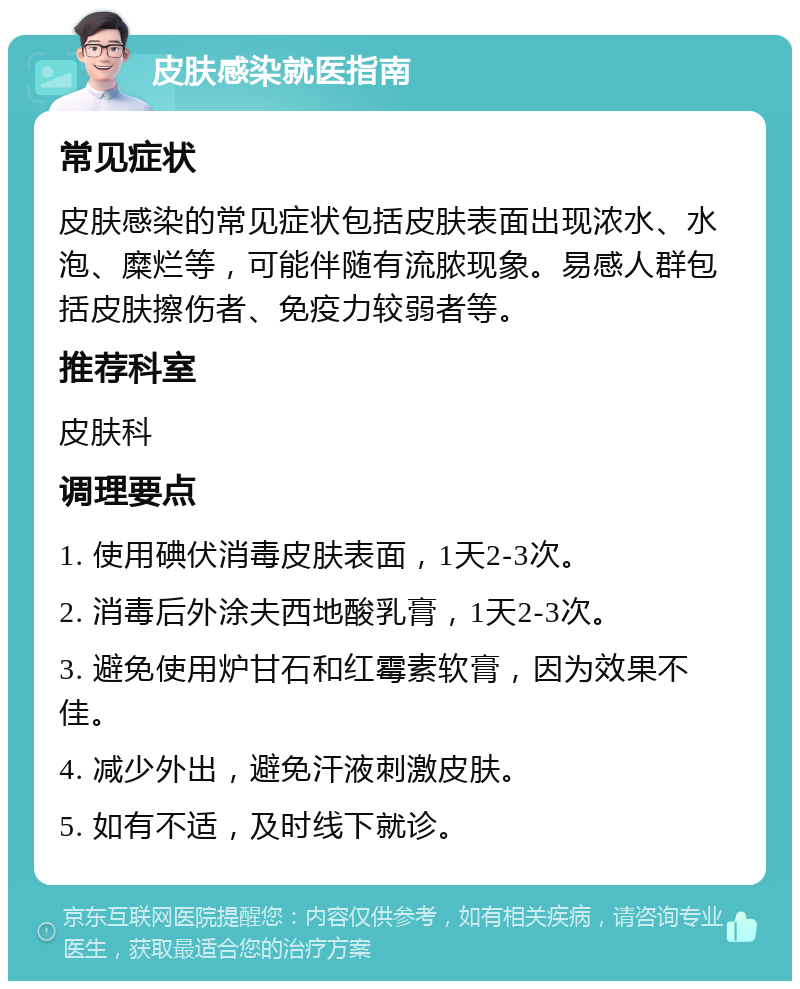 皮肤感染就医指南

常见症状

皮肤感染的常见症状包括皮肤表面出现浓水、水泡、糜烂等，可能伴随有流脓现象。易感人群包括皮肤擦伤者、免疫力较弱者等。

推荐科室

皮肤科

调理要点

1. 使用碘伏消毒皮肤表面，1天2-3次。

2. 消毒后外涂夫西地酸乳膏，1天2-3次。

3. 避免使用炉甘石和红霉素软膏，因为效果不佳。

4. 减少外出，避免汗液刺激皮肤。

5. 如有不适，及时线下就诊。

京东互联网医院提醒您：内容仅供参考，如有相关疾病，请咨询专业医生，获取最适合您的治疗方案